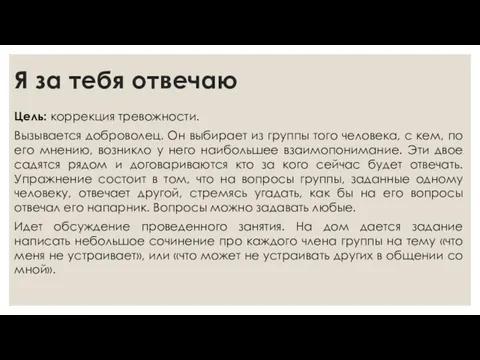 Я за тебя отвечаю

Цель: коррекция тревожности.

Вызывается доброволец. Он выбирает из группы того человека, с кем, по его мнению, возникло у него наибольшее взаимопонимание. Эти двое садятся рядом и договариваются кто за кого сейчас будет отвечать. Упражнение состоит в том, что на вопросы группы, заданные одному человеку, отвечает другой, стремясь угадать, как бы на его вопросы отвечал его напарник. Вопросы можно задавать любые.

Идет обсуждение проведенного занятия. На дом дается задание написать небольшое сочинение про каждого члена группы на тему «что меня не устраивает», или «что может не устраивать других в общении со мной».